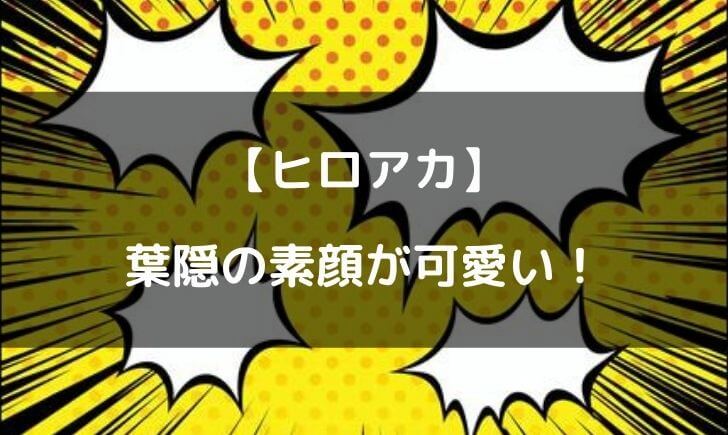 【ヒロアカ】

葉隠の素顔が可愛い！